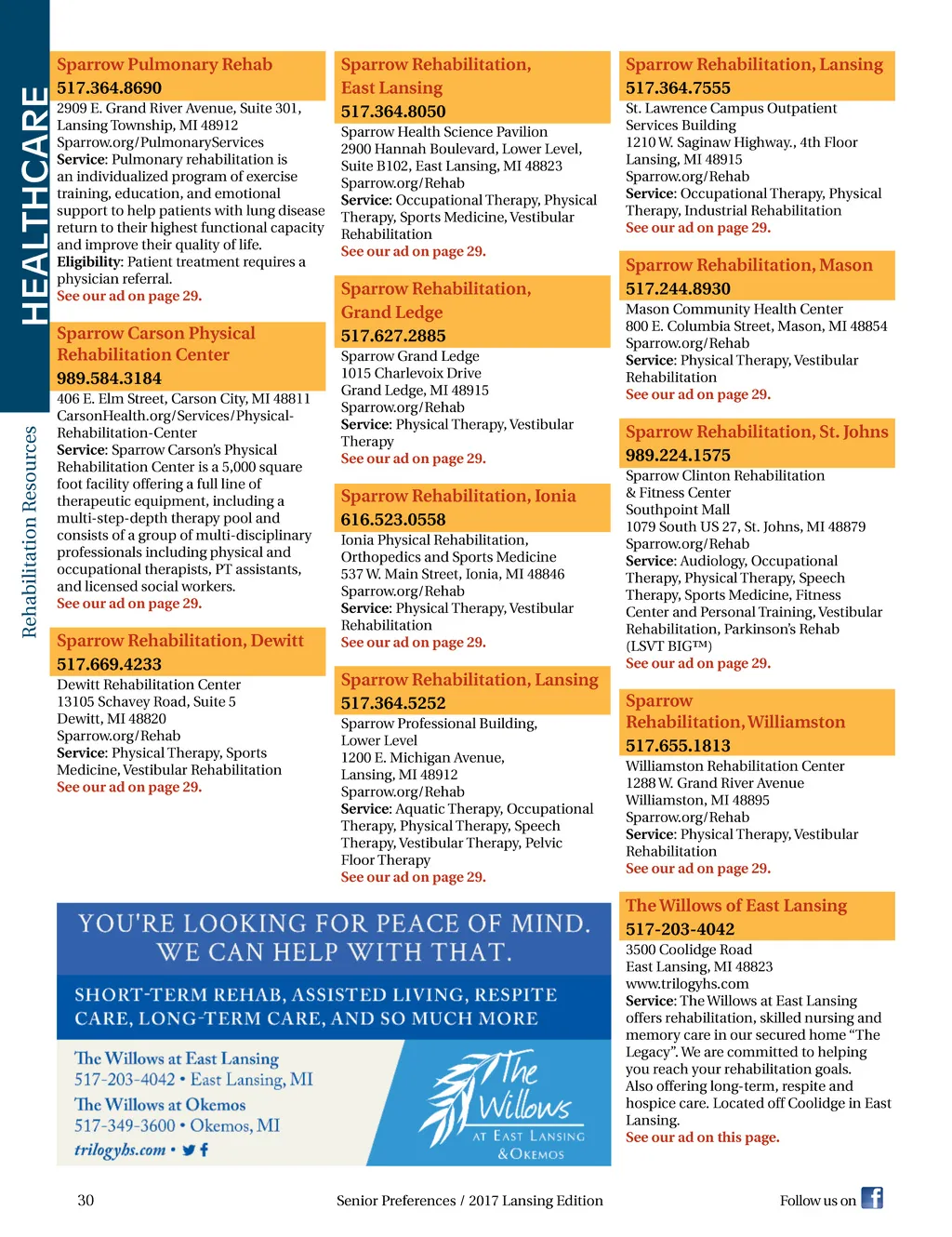 HEALTHCARE

Rehabilitation Resources

Sparrow Pulmonary Rehab
517.364.8690
2909 E. Grand River Avenue, Suite 301, Lansing Township, MI 48912
Sparrow.org/PulmonaryServices
Service: Pulmonary rehabilitation is an individualized program of exercise training, education, and emotional support to help patients with lung disease return to their highest functional capacity and improve their quality of life.
Eligibility: Patient treatment requires a physician referral.
See our ad on page 29.

Sparrow Carson Physical Rehabilitation Center
989.584.3184
406 E. Elm Street, Carson City, MI 48811
CarsonHealth.org/Services/Physical-Rehabilitation-Center
Service: Sparrow Carson's Physical Rehabilitation Center is a 5,000 square foot facility offering a full line of therapeutic equipment, including a multi-step-depth therapy pool and consists of a group of multi-disciplinary professionals including physical and occupational therapists, PT assistants, and licensed social workers.
See our ad on page 29.

Sparrow Rehabilitation, Dewitt
517.669.4233
Dewitt Rehabilitation Center
13105 Schavey Road, Suite 5
Dewitt, MI 48820
Sparrow.org/Rehab
Service: Physical Therapy, Sports Medicine, Vestibular Rehabilitation
See our ad on page 29.

Sparrow Rehabilitation, East Lansing
517.364.8050
Sparrow Health Science Pavilion
2900 Hannah Boulevard, Lower Level, Suite B102, East Lansing, MI 48823
Sparrow.org/Rehab
Service: Occupational Therapy, Physical Therapy, Sports Medicine, Vestibular Rehabilitation
See our ad on page 29.

Sparrow Rehabilitation, Grand Ledge
517.627.2885
Sparrow Grand Ledge
1015 Charlevoix Drive
Grand Ledge, MI 48915
Sparrow.org/Rehab
Service: Physical Therapy, Vestibular Therapy
See our ad on page 29.

Sparrow Rehabilitation, Ionia
616.523.0558
Ionia Physical Rehabilitation, Orthopedics and Sports Medicine
537 W. Main Street, Ionia, MI 48846
Sparrow.org/Rehab
Service: Physical Therapy, Vestibular Rehabilitation
See our ad on page 29.

Sparrow Rehabilitation, Lansing
517.364.5252
Sparrow Professional Building, Lower Level
1200 E. Michigan Avenue, Lansing, MI 48912
Sparrow.org/Rehab
Service: Aquatic Therapy, Occupational Therapy, Physical Therapy, Speech Therapy, Vestibular Therapy, Pelvic Floor Therapy
See our ad on page 29.

Sparrow Rehabilitation, Lansing
517.364.7555
St. Lawrence Campus Outpatient Services Building
1210 W. Saginaw Highway., 4th Floor
Lansing, MI 48915
Sparrow.org/Rehab
Service: Occupational Therapy, Physical Therapy, Industrial Rehabilitation
See our ad on page 29.

Sparrow Rehabilitation, Mason
517.244.8930
Mason Community Health Center
800 E. Columbia Street, Mason, MI 48854
Sparrow.org/Rehab
Service: Physical Therapy, Vestibular Rehabilitation
See our ad on page 29.

Sparrow Rehabilitation, St. Johns
989.224.1575
Sparrow Clinton Rehabilitation & Fitness Center
Southpoint Mall
1079 South US 27, St. Johns, MI 48879
Sparrow.org/Rehab
Service: Audiology, Occupational Therapy, Physical Therapy, Speech Therapy, Sports Medicine, Fitness Center and Personal Training, Vestibular Rehabilitation, Parkinson's Rehab (LSVT BIG™)
See our ad on page 29.

Sparrow Rehabilitation, Williamston
517.655.1813
Williamston Rehabilitation Center
1288 W. Grand River Avenue
Williamston, MI 48895
Sparrow.org/Rehab
Service: Physical Therapy, Vestibular Rehabilitation
See our ad on page 29.

The Willows of East Lansing
517-203-4042
3500 Coolidge Road
East Lansing, MI 48823
www.trilogyhs.com
Service: The Willows at East Lansing offers rehabilitation, skilled nursing and memory care in our secured home "The Legacy". We are committed to helping you reach your rehabilitation goals. Also offering long-term, respite and hospice care. Located off Coolidge in East Lansing.
See our ad on this page.

YOU'RE LOOKING FOR PEACE OF MIND. WE CAN HELP WITH THAT.

SHORT-TERM REHAB, ASSISTED LIVING, RESPITE CARE, LONG-TERM CARE, AND SO MUCH MORE

The Willows at East Lansing
517-203-4042 • East Lansing, MI
The Willows at Okemos
517-349-3600 • Okemos, MI
trilogyhs.com •

The Willows
AT EAST LANSING
& OKEMOS

30

Senior Preferences / 2017 Lansing Edition

Follow us on